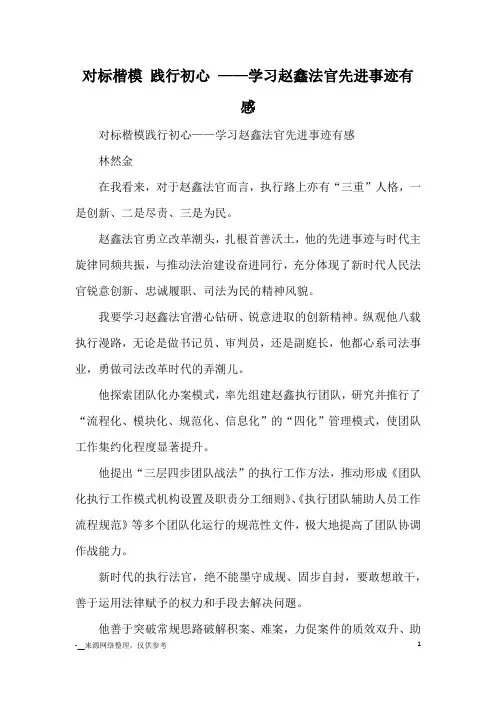 对标楷模 践行初心 ——学习赵鑫法官先进事迹有感

对标楷模践行初心——学习赵鑫法官先进事迹有感

林然金

在我看来，对于赵鑫法官而言，执行路上亦有“三重”人格，一是创新、二是尽责、三是为民。

赵鑫法官勇立改革潮头，扎根首善沃土，他的先进事迹与时代主旋律同频共振，与推动法治建设奋进同行，充分体现了新时代人民法官锐意创新、忠诚履职、司法为民的精神风貌。

我要学习赵鑫法官潜心钻研、锐意进取的创新精神。纵观他八载执行漫路，无论是做书记员、审判员，还是副庭长，他都心系司法事业，勇做司法改革时代的弄潮儿。

他探索团队化办案模式，率先组建赵鑫执行团队，研究并推行了“流程化、模块化、规范化、信息化”的“四化”管理模式，使团队工作集约化程度显著提升。

他提出“三层四步团队战法”的执行工作方法，推动形成《团队化执行工作模式机构设置及职责分工细则》、《执行团队辅助人员工作流程规范》等多个团队化运行的规范性文件，极大地提高了团队协调作战能力。

新时代的执行法官，绝不能墨守成规、固步自封，要敢想敢干，善于运用法律赋予的权力和手段去解决问题。

他善于突破常规思路破解积案、难案，力促案件的质效双升、助

-__来源网络整理，仅供参考 1